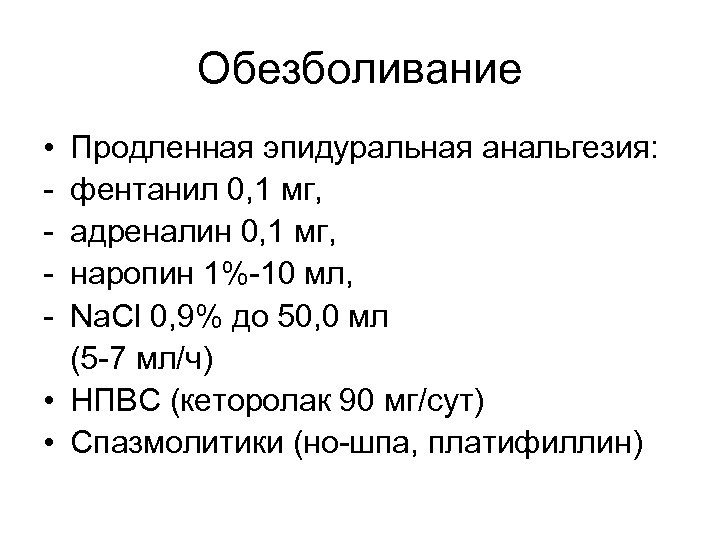 Обезболивание

• Продленная эпидуральная анальгезия:
- фентанил 0,1 мг,
- адреналин 0,1 мг,
- наропин 1%-10 мл,
- NaCl 0,9% до 50,0 мл
(5-7 мл/ч)
• НПВС (кеторолак 90 мг/сут)
• Спазмолитики (но-шпа, платифиллин)